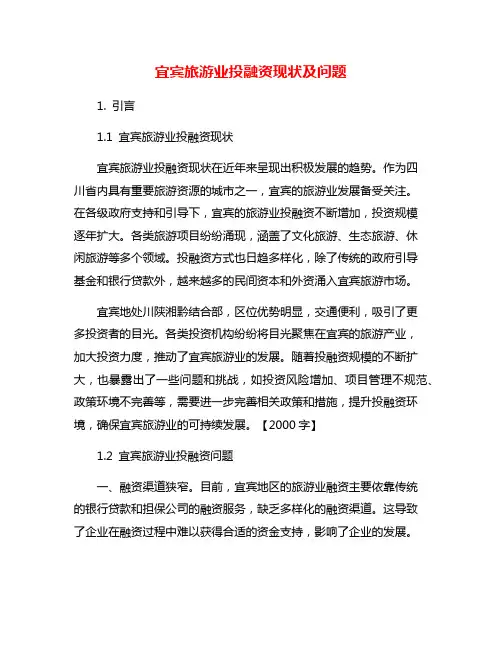 宜宾旅游业投融资现状及问题

1. 引言

1.1 宜宾旅游业投融资现状

宜宾旅游业投融资现状在近年来呈现出积极发展的趋势。作为四川省内具有重要旅游资源的城市之一，宜宾的旅游业发展备受关注。在各级政府支持和引导下，宜宾的旅游业投融资不断增加，投资规模逐年扩大。各类旅游项目纷纷涌现，涵盖了文化旅游、生态旅游、休闲旅游等多个领域。投融资方式也日趋多样化，除了传统的政府引导基金和银行贷款外，越来越多的民间资本和外资涌入宜宾旅游市场。

宜宾地处川陕湘黔结合部，区位优势明显，交通便利，吸引了更多投资者的目光。各类投资机构纷纷将目光聚焦在宜宾的旅游产业，加大投资力度，推动了宜宾旅游业的发展。随着投融资规模的不断扩大，也暴露出了一些问题和挑战，如投资风险增加、项目管理不规范、政策环境不完善等，需要进一步完善相关政策和措施，提升投融资环境，确保宜宾旅游业的可持续发展。【2000 字】

1.2 宜宾旅游业投融资问题

一、融资渠道狭窄。目前，宜宾地区的旅游业融资主要依靠传统的银行贷款和担保公司的融资服务，缺乏多样化的融资渠道。这导致了企业在融资过程中难以获得合适的资金支持，影响了企业的发展。